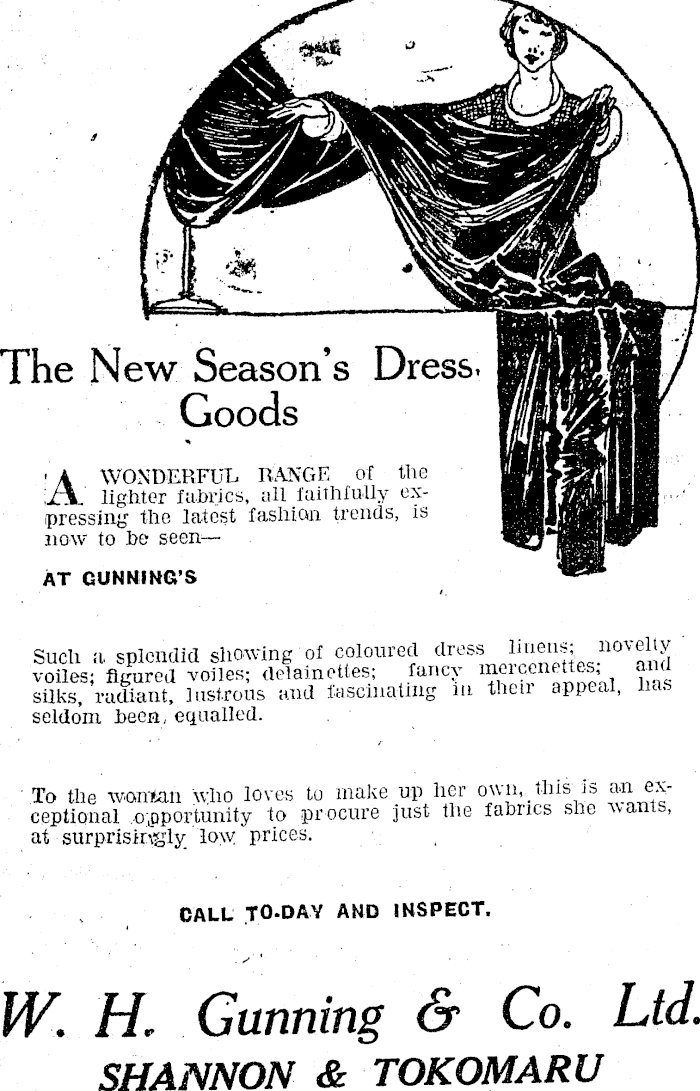 The New Season's Dress Goods

A WONDERFUL RANGE of the lighter fabrics, all faithfully expressing the latest fashion trends, is now to be seen—

AT GUNNING'S

Such a splendid showing of coloured dress linens; novelty voiles; figured voiles; delainettes; fancy mercenettes; and silks, radiant, lustrous and fascinating in their appeal, has seldom been equalled.

To the woman who loves to make up her own, this is an exceptional opportunity to procure just the fabrics she wants, at surprisingly low prices.

CALL TO-DAY AND INSPECT.

W. H. Gunning & Co. Ltd.
SHANNON & TOKOMARU